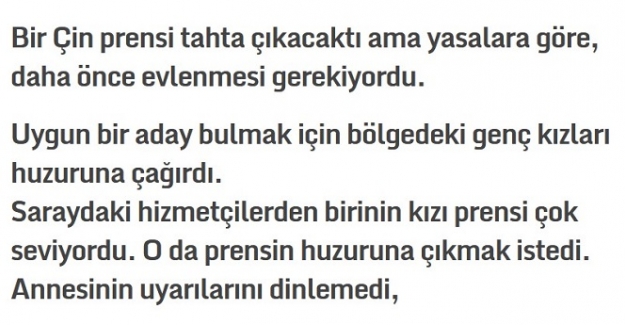 Bir Çin prensi tahta çıkacaktı ama yasalara göre, daha önce evlenmesi gerekiyordu.

Uygun bir aday bulmak için bölgedeki genç kızları huzuruna çağırdı.
Saraydaki hizmetçilerden birinin kızı prensi çok seviyordu. O da prensin huzuruna çıkmak istedi. Annesinin uyarılarını dinlemedi,